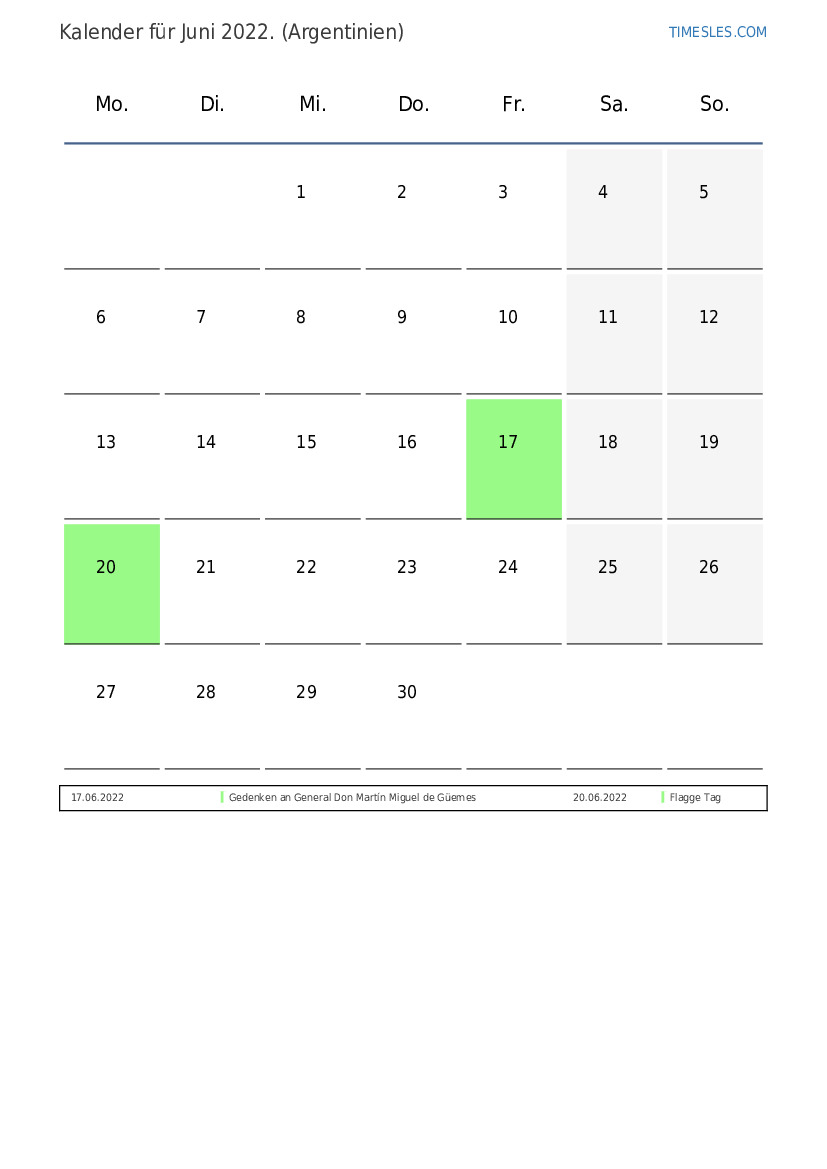 Kalender für Juni 2022. (Argentinien)

TIMESLES.COM

| Mo. | Di. | Mi. | Do. | Fr. | Sa. | So. |
|---|---|---|---|---|---|---|
| | | 1 | 2 | 3 | 4 | 5 |
| 6 | 7 | 8 | 9 | 10 | 11 | 12 |
| 13 | 14 | 15 | 16 | 17 | 18 | 19 |
| 20 | 21 | 22 | 23 | 24 | 25 | 26 |
| 27 | 28 | 29 | 30 | | | |

| 17.06.2022 | Gedenken an General Don Martín Miguel de Güemes | 20.06.2022 | Flagge Tag |
|---|---|---|---|